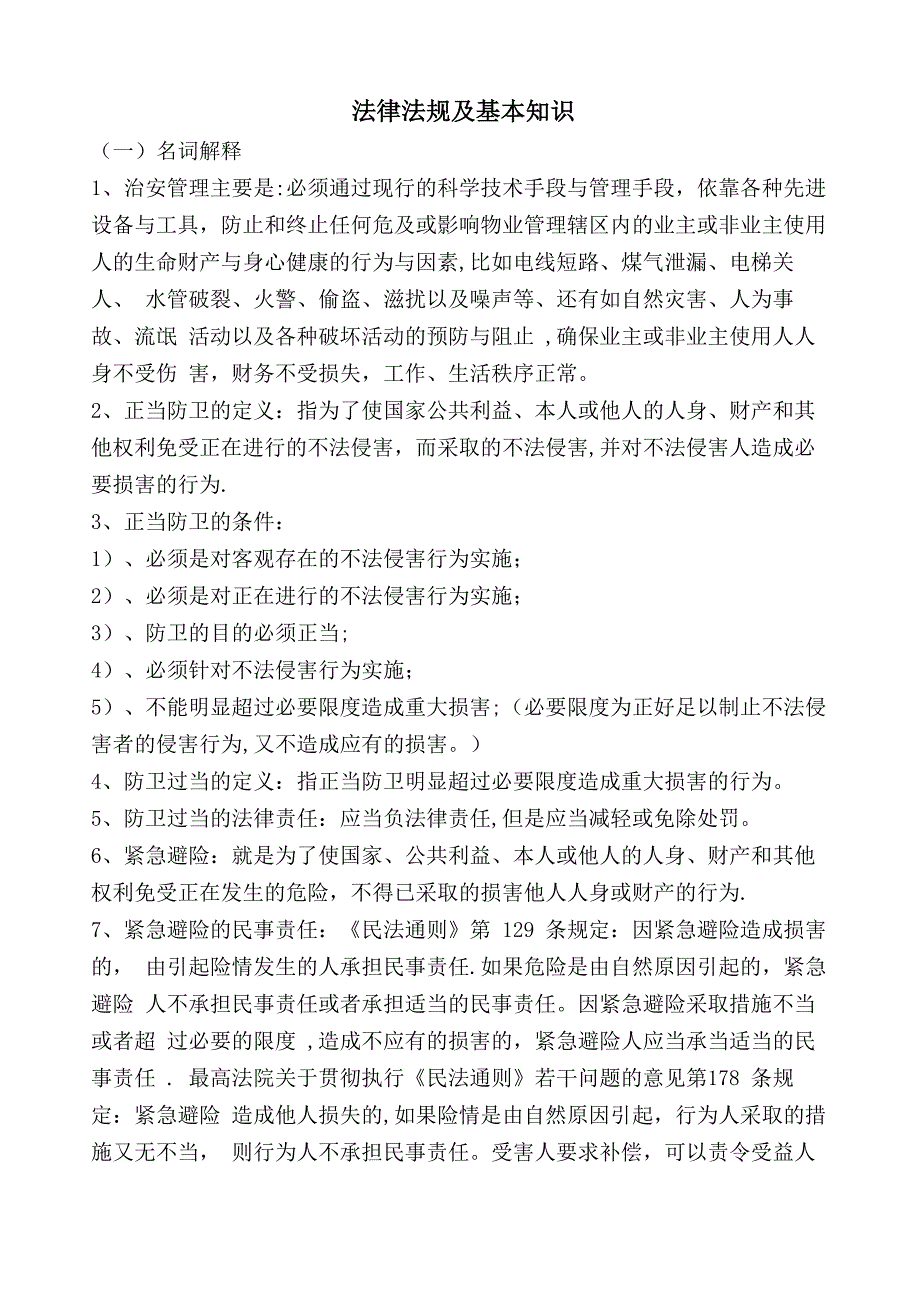 法律法规及基本知识

（一）名词解释

1、治安管理主要是:必须通过现行的科学技术手段与管理手段，依靠各种先进设备与工具，防止和终止任何危及或影响物业管理辖区内的业主或非业主使用人的生命财产与身心健康的行为与因素,比如电线短路、煤气泄漏、电梯关人、 水管破裂、火警、偷盗、滋扰以及噪声等、还有如自然灾害、人为事故、流氓 活动以及各种破坏活动的预防与阻止 ,确保业主或非业主使用人人身不受伤 害，财务不受损失，工作、生活秩序正常。

2、正当防卫的定义：指为了使国家公共利益、本人或他人的人身、财产和其他权利免受正在进行的不法侵害，而采取的不法侵害,并对不法侵害人造成必要损害的行为.

3、正当防卫的条件：

1）、必须是对客观存在的不法侵害行为实施；

2）、必须是对正在进行的不法侵害行为实施；

3）、防卫的目的必须正当;

4）、必须针对不法侵害行为实施；

5）、不能明显超过必要限度造成重大损害;（必要限度为正好足以制止不法侵害者的侵害行为,又不造成应有的损害。）

4、防卫过当的定义：指正当防卫明显超过必要限度造成重大损害的行为。

5、防卫过当的法律责任：应当负法律责任,但是应当减轻或免除处罚。

6、紧急避险：就是为了使国家、公共利益、本人或他人的人身、财产和其他权利免受正在发生的危险，不得已采取的损害他人人身或财产的行为.

7、紧急避险的民事责任：《民法通则》第 129 条规定：因紧急避险造成损害的， 由引起险情发生的人承担民事责任.如果危险是由自然原因引起的，紧急避险 人不承担民事责任或者承担适当的民事责任。因紧急避险采取措施不当或者超 过必要的限度 ,造成不应有的损害的，紧急避险人应当承当适当的民事责任 . 最高法院关于贯彻执行《民法通则》若干问题的意见第178 条规定：紧急避险 造成他人损失的,如果险情是由自然原因引起，行为人采取的措施又无不当， 则行为人不承担民事责任。受害人要求补偿，可以责令受益人